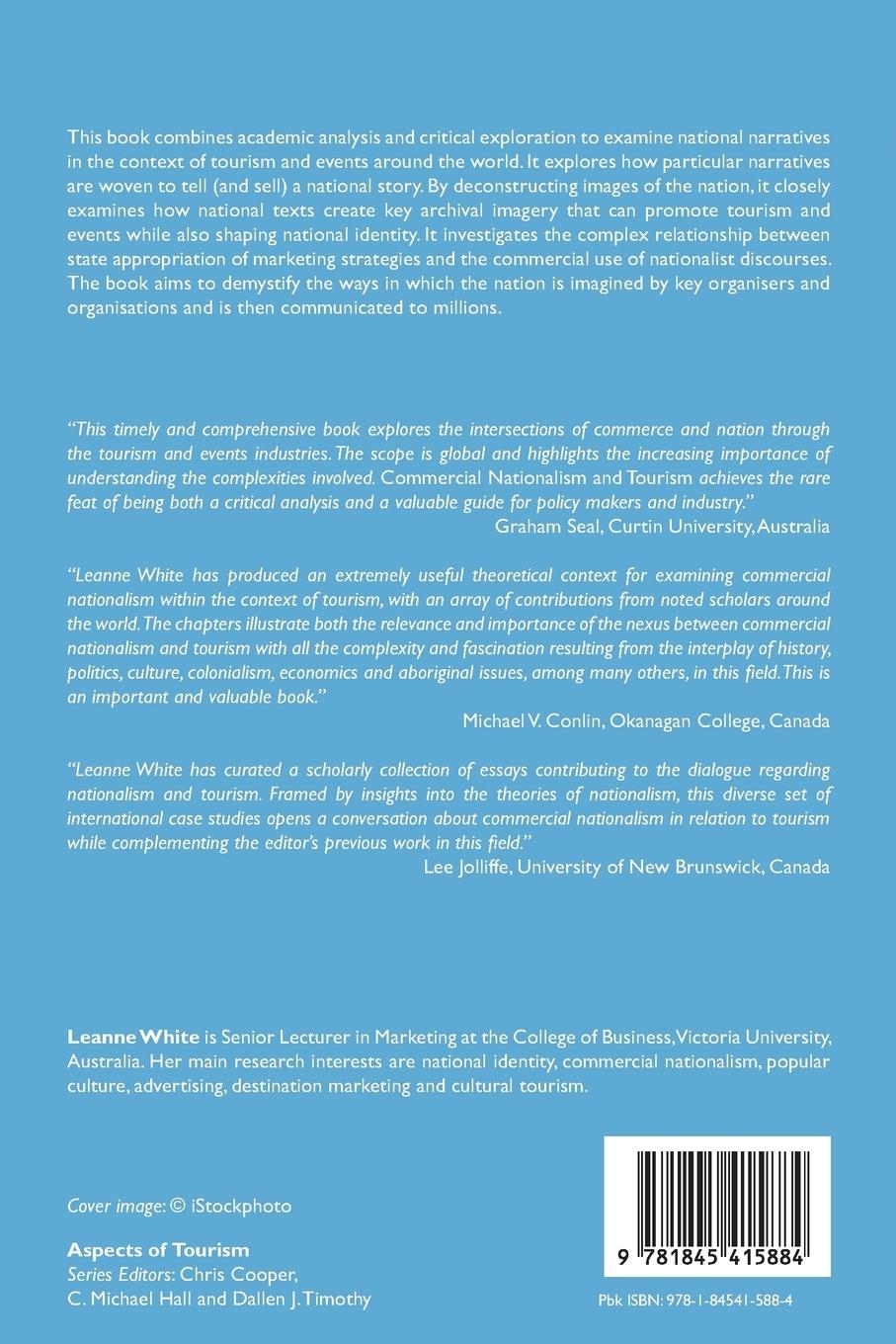 This book combines academic analysis and critical exploration to examine national narratives in the context of tourism and events around the world. It explores how particular narratives are woven to tell (and sell) a national story. By deconstructing images of the nation, it closely examines how national texts create key archival imagery that can promote tourism and events while also shaping national identity. It investigates the complex relationship between state appropriation of marketing strategies and the commercial use of nationalist discourses. The book aims to demystify the ways in which the nation is imagined by key organisers and organisations and is then communicated to millions.

"This timely and comprehensive book explores the intersections of commerce and nation through the tourism and events industries. The scope is global and highlights the increasing importance of understanding the complexities involved. Commercial Nationalism and Tourism achieves the rare feat of being both a critical analysis and a valuable guide for policy makers and industry."
Graham Seal, Curtin University, Australia

"Leanne White has produced an extremely useful theoretical context for examining commercial nationalism within the context of tourism, with an array of contributions from noted scholars around the world. The chapters illustrate both the relevance and importance of the nexus between commercial nationalism and tourism with all the complexity and fascination resulting from the interplay of history, politics, culture, colonialism, economics and aboriginal issues, among many others, in this field. This is an important and valuable book."
Michael V. Conlin, Okanagan College, Canada

"Leanne White has curated a scholarly collection of essays contributing to the dialogue regarding nationalism and tourism. Framed by insights into the theories of nationalism, this diverse set of international case studies opens a conversation about commercial nationalism in relation to tourism while complementing the editor's previous work in this field."
Lee Jolliffe, University of New Brunswick, Canada

Leanne White is Senior Lecturer in Marketing at the College of Business, Victoria University, Australia. Her main research interests are national identity, commercial nationalism, popular culture, advertising, destination marketing and cultural tourism.

Cover image: © iStockphoto

Aspects of Tourism
Series Editors: Chris Cooper, C. Michael Hall and Dallen J. Timothy

9 781845 415884

Pbk ISBN: 978-1-84541-588-4